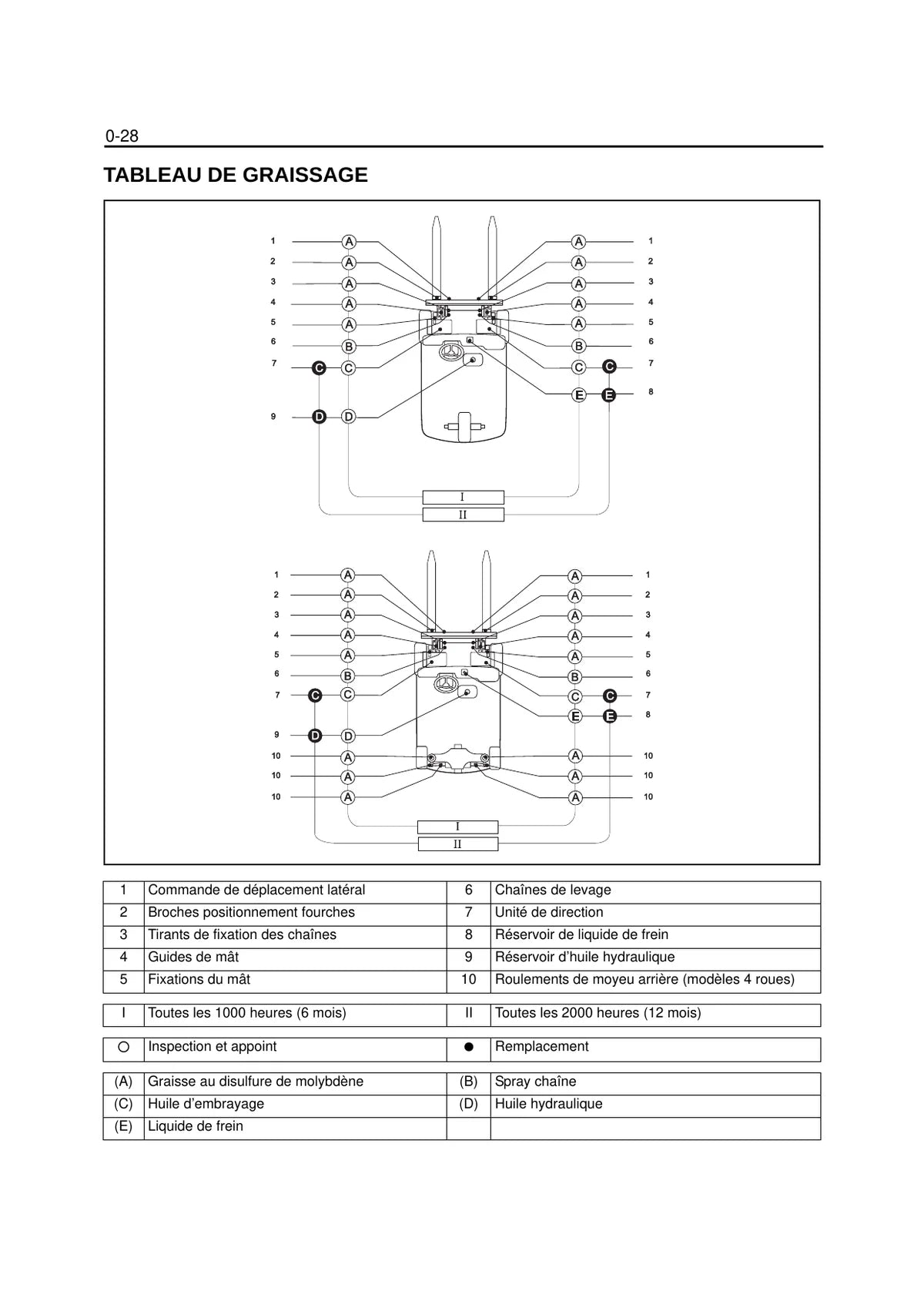 0-28

TABLEAU DE GRAISSAGE

1 A A 1
2 A A 2
3 A A 3
4 A A 4
5 A A 5
6 B B 6
7 C C C C 7
E E 8
9 D D

I
II

1 A A 1
2 A A 2
3 A A 3
4 A A 4
5 A A 5
6 B B 6
7 C C C C 7
E E 8
9 D D
10 A A 10
10 A A 10
10 A A 10

I
II

| 1 | Commande de déplacement latéral | 6 | Chaînes de levage |
|---|---|---|---|
| 2 | Broches positionnement fourches | 7 | Unité de direction |
| 3 | Tirants de fixation des chaînes | 8 | Réservoir de liquide de frein |
| 4 | Guides de mât | 9 | Réservoir d'huile hydraulique |
| 5 | Fixations du mât | 10 | Roulements de moyeu arrière (modèles 4 roues) |

| I | Toutes les 1000 heures (6 mois) | II | Toutes les 2000 heures (12 mois) |
|---|---|---|---|

| ○ | Inspection et appoint | ● | Remplacement |
|---|---|---|---|

| (A) | Graisse au disulfure de molybdène | (B) | Spray chaîne |
|---|---|---|---|
| (C) | Huile d'embrayage | (D) | Huile hydraulique |
| (E) | Liquide de frein | | |